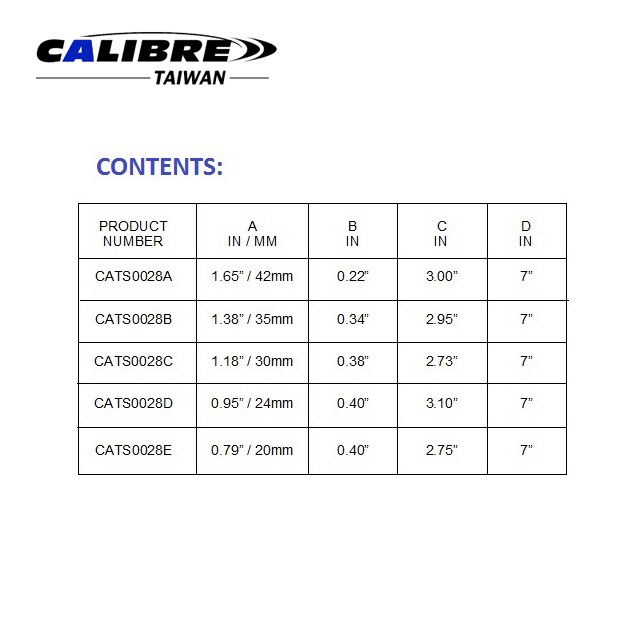 CALIBRE
TAIWAN

CONTENTS:

| PRODUCT NUMBER | A IN / MM | B IN | C IN | D IN |
|---|---|---|---|---|
| CATS0028A | 1.65" / 42mm | 0.22" | 3.00" | 7" |
| CATS0028B | 1.38" / 35mm | 0.34" | 2.95" | 7" |
| CATS0028C | 1.18" / 30mm | 0.38" | 2.73" | 7" |
| CATS0028D | 0.95" / 24mm | 0.40" | 3.10" | 7" |
| CATS0028E | 0.79" / 20mm | 0.40" | 2.75" | 7" |